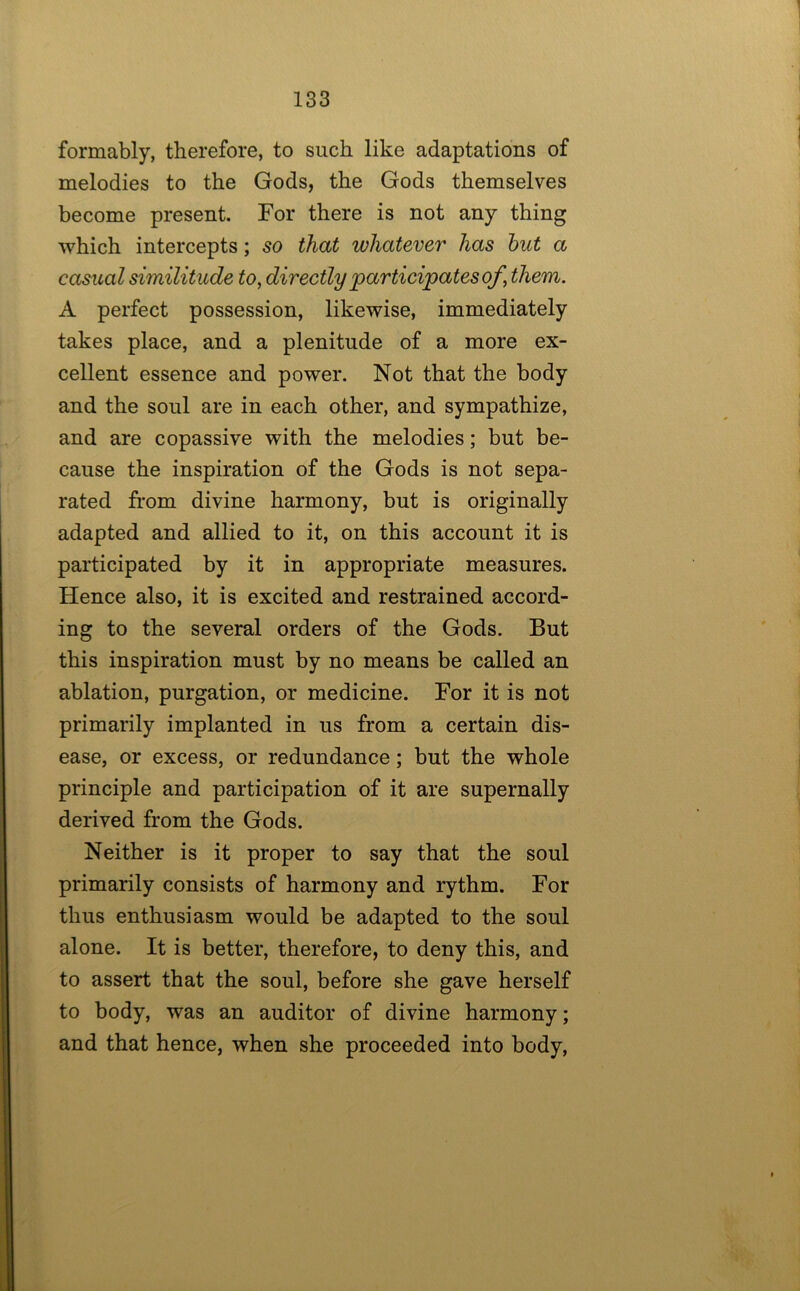 133

formably, therefore, to such like adaptations of melodies to the Gods, the Gods themselves become present. For there is not any thing which intercepts; so that whatever has but a casual similitude to, directly participates of, them. A perfect possession, likewise, immediately takes place, and a plenitude of a more excellent essence and power. Not that the body and the soul are in each other, and sympathize, and are copassive with the melodies; but because the inspiration of the Gods is not separated from divine harmony, but is originally adapted and allied to it, on this account it is participated by it in appropriate measures. Hence also, it is excited and restrained according to the several orders of the Gods. But this inspiration must by no means be called an ablation, purgation, or medicine. For it is not primarily implanted in us from a certain disease, or excess, or redundance; but the whole principle and participation of it are supernally derived from the Gods.

Neither is it proper to say that the soul primarily consists of harmony and rythm. For thus enthusiasm would be adapted to the soul alone. It is better, therefore, to deny this, and to assert that the soul, before she gave herself to body, was an auditor of divine harmony; and that hence, when she proceeded into body,